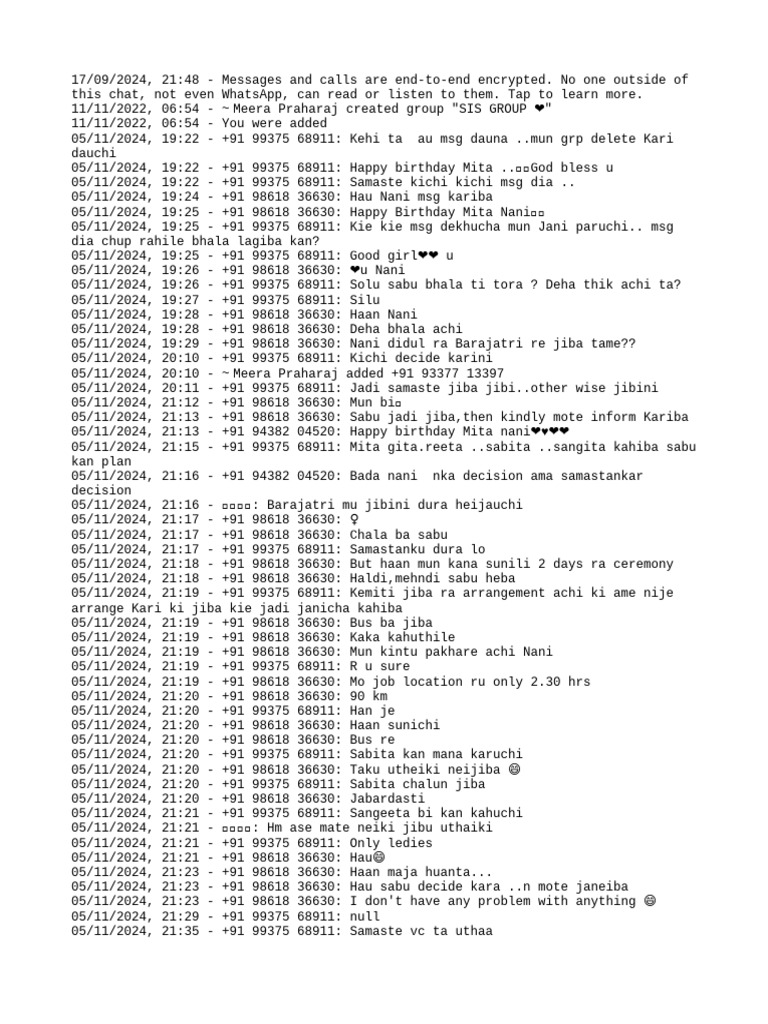 17/09/2024, 21:48 - Messages and calls are end-to-end encrypted. No one outside of this chat, not even WhatsApp, can read or listen to them. Tap to learn more.
11/11/2022, 06:54 - ~ Meera Praharaj created group "SIS GROUP ❤"
11/11/2022, 06:54 - You were added
05/11/2024, 19:22 - +91 99375 68911: Kehi ta au msg dauna ..mun grp delete Kari dauchi
05/11/2024, 19:22 - +91 99375 68911: Happy birthday Mita ..▫▫God bless u
05/11/2024, 19:22 - +91 99375 68911: Samaste kichi kichi msg dia ..
05/11/2024, 19:24 - +91 98618 36630: Hau Nani msg kariba
05/11/2024, 19:25 - +91 98618 36630: Happy Birthday Mita Nani▫▫
05/11/2024, 19:25 - +91 99375 68911: Kie kie msg dekhucha mun Jani paruchi.. msg dia chup rahile bhala lagiba kan?
05/11/2024, 19:25 - +91 99375 68911: Good girl❤❤ u
05/11/2024, 19:26 - +91 98618 36630: ❤u Nani
05/11/2024, 19:26 - +91 99375 68911: Solu sabu bhala ti tora ? Deha thik achi ta?
05/11/2024, 19:27 - +91 99375 68911: Silu
05/11/2024, 19:28 - +91 98618 36630: Haan Nani
05/11/2024, 19:28 - +91 98618 36630: Deha bhala achi
05/11/2024, 19:29 - +91 98618 36630: Nani didul ra Barajatri re jiba tame??
05/11/2024, 20:10 - +91 99375 68911: Kichi decide karini
05/11/2024, 20:10 - ~ Meera Praharaj added +91 93377 13397
05/11/2024, 20:11 - +91 99375 68911: Jadi samaste jiba jibi..other wise jibini
05/11/2024, 21:12 - +91 98618 36630: Mun bi▫
05/11/2024, 21:13 - +91 98618 36630: Sabu jadi jiba,then kindly mote inform Kariba
05/11/2024, 21:13 - +91 94382 04520: Happy birthday Mita nani❤♥❤❤
05/11/2024, 21:15 - +91 99375 68911: Mita gita.reeta ..sabita ..sangita kahiba sabu kan plan
05/11/2024, 21:16 - +91 94382 04520: Bada nani nka decision ama samastankar decision
05/11/2024, 21:16 - ▫▫▫▫: Barajatri mu jibini dura heijauchi
05/11/2024, 21:17 - +91 98618 36630: ♀
05/11/2024, 21:17 - +91 98618 36630: Chala ba sabu
05/11/2024, 21:17 - +91 99375 68911: Samastanku dura lo
05/11/2024, 21:18 - +91 98618 36630: But haan mun kana sunili 2 days ra ceremony
05/11/2024, 21:18 - +91 98618 36630: Haldi,mehndi sabu heba
05/11/2024, 21:19 - +91 99375 68911: Kemiti jiba ra arrangement achi ki ame nije arrange Kari ki jiba kie jadi janicha kahiba
05/11/2024, 21:19 - +91 98618 36630: Bus ba jiba
05/11/2024, 21:19 - +91 98618 36630: Kaka kahuthile
05/11/2024, 21:19 - +91 98618 36630: Mun kintu pakhare achi Nani
05/11/2024, 21:19 - +91 99375 68911: R u sure
05/11/2024, 21:19 - +91 98618 36630: Mo job location ru only 2.30 hrs
05/11/2024, 21:20 - +91 98618 36630: 90 km
05/11/2024, 21:20 - +91 99375 68911: Han je
05/11/2024, 21:20 - +91 98618 36630: Haan sunichi
05/11/2024, 21:20 - +91 98618 36630: Bus re
05/11/2024, 21:20 - +91 99375 68911: Sabita kan mana karuchi
05/11/2024, 21:20 - +91 98618 36630: Taku utheiki neijiba 😄
05/11/2024, 21:20 - +91 99375 68911: Sabita chalun jiba
05/11/2024, 21:20 - +91 98618 36630: Jabardasti
05/11/2024, 21:21 - +91 99375 68911: Sangeeta bi kan kahuchi
05/11/2024, 21:21 - ▫▫▫▫: Hm ase mate neiki jibu uthaiki
05/11/2024, 21:21 - +91 99375 68911: Only ledies
05/11/2024, 21:21 - +91 98618 36630: Hau😄
05/11/2024, 21:23 - +91 98618 36630: Haan maja huanta...
05/11/2024, 21:23 - +91 98618 36630: Hau sabu decide kara ..n mote janeiba
05/11/2024, 21:23 - +91 98618 36630: I don't have any problem with anything 😄
05/11/2024, 21:29 - +91 99375 68911: null
05/11/2024, 21:35 - +91 99375 68911: Samaste vc ta uthaa